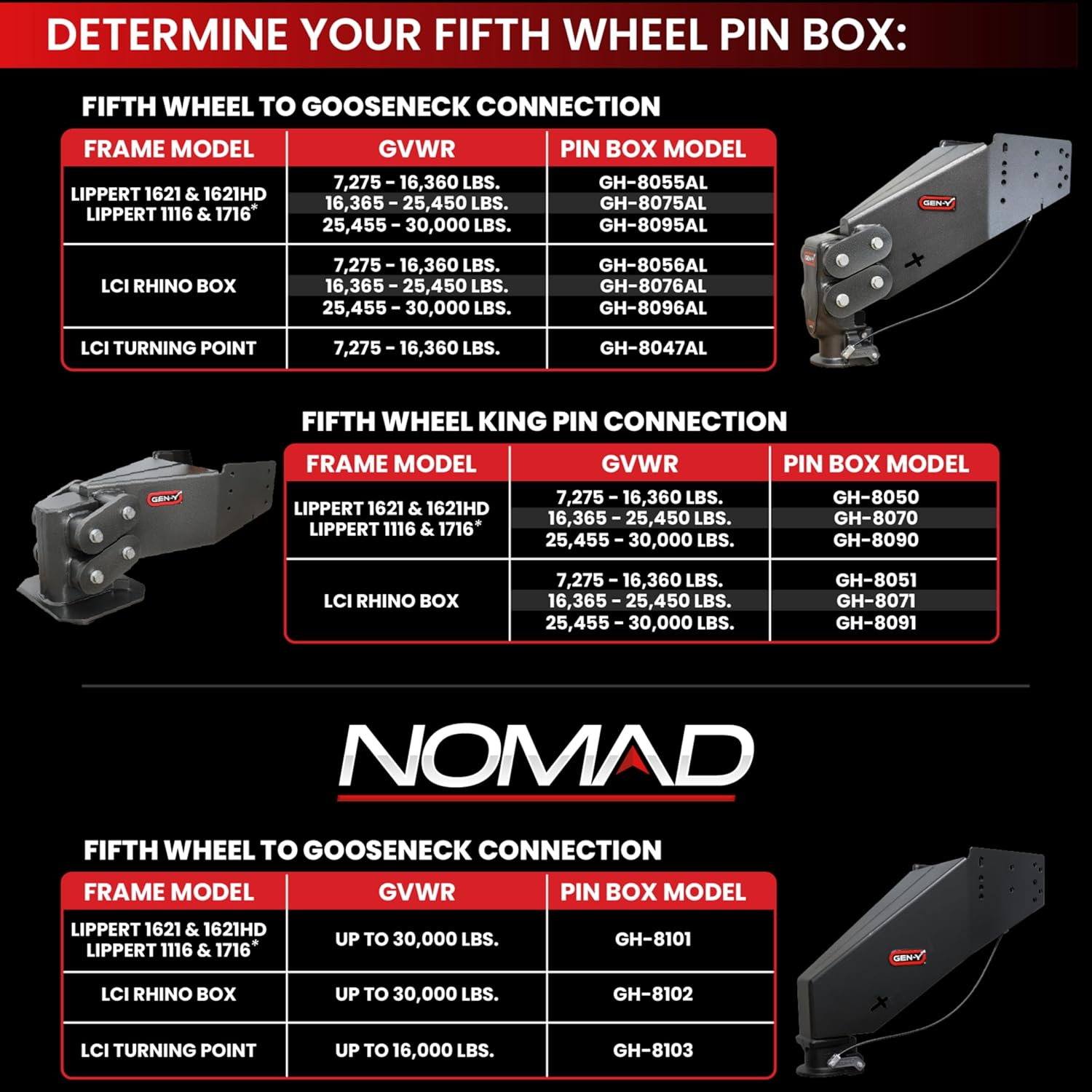 DETERMINE YOUR FIFTH WHEEL PIN BOX:

FIFTH WHEEL TO GOOSENECK CONNECTION

| FRAME MODEL | GVWR | PIN BOX MODEL |
|---|---|---|
| LIPPERT 1621 & 1621HD LIPPERT 1116 & 1716* | 7,275 - 16,360 LBS. 16,365 - 25,450 LBS. 25,455 - 30,000 LBS. | GH-8055AL GH-8075AL GH-8095AL |
| LCI RHINO BOX | 7,275 - 16,360 LBS. 16,365 - 25,450 LBS. 25,455 - 30,000 LBS. | GH-8056AL GH-8076AL GH-8096AL |
| LCI TURNING POINT | 7,275 - 16,360 LBS. | GH-8047AL |

GEN-Y

FIFTH WHEEL KING PIN CONNECTION

| FRAME MODEL | GVWR | PIN BOX MODEL |
|---|---|---|
| LIPPERT 1621 & 1621HD LIPPERT 1116 & 1716* | 7,275 - 16,360 LBS. 16,365 - 25,450 LBS. 25,455 - 30,000 LBS. | GH-8050 GH-8070 GH-8090 |
| LCI RHINO BOX | 7,275 - 16,360 LBS. 16,365 - 25,450 LBS. 25,455 - 30,000 LBS. | GH-8051 GH-8071 GH-8091 |

GEN-Y

NOMAD

FIFTH WHEEL TO GOOSENECK CONNECTION

| FRAME MODEL | GVWR | PIN BOX MODEL |
|---|---|---|
| LIPPERT 1621 & 1621HD LIPPERT 1116 & 1716* | UP TO 30,000 LBS. | GH-8101 |
| LCI RHINO BOX | UP TO 30,000 LBS. | GH-8102 |
| LCI TURNING POINT | UP TO 16,000 LBS. | GH-8103 |

GEN-Y